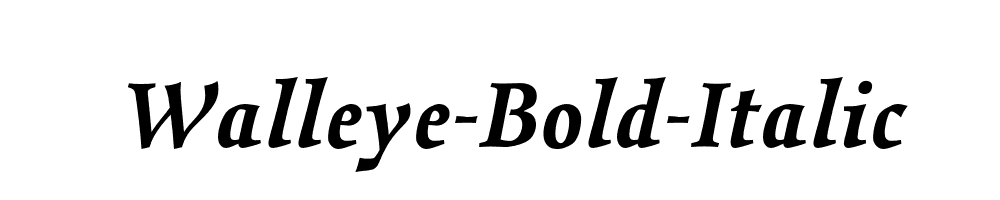 Walleye-Bold-Italic